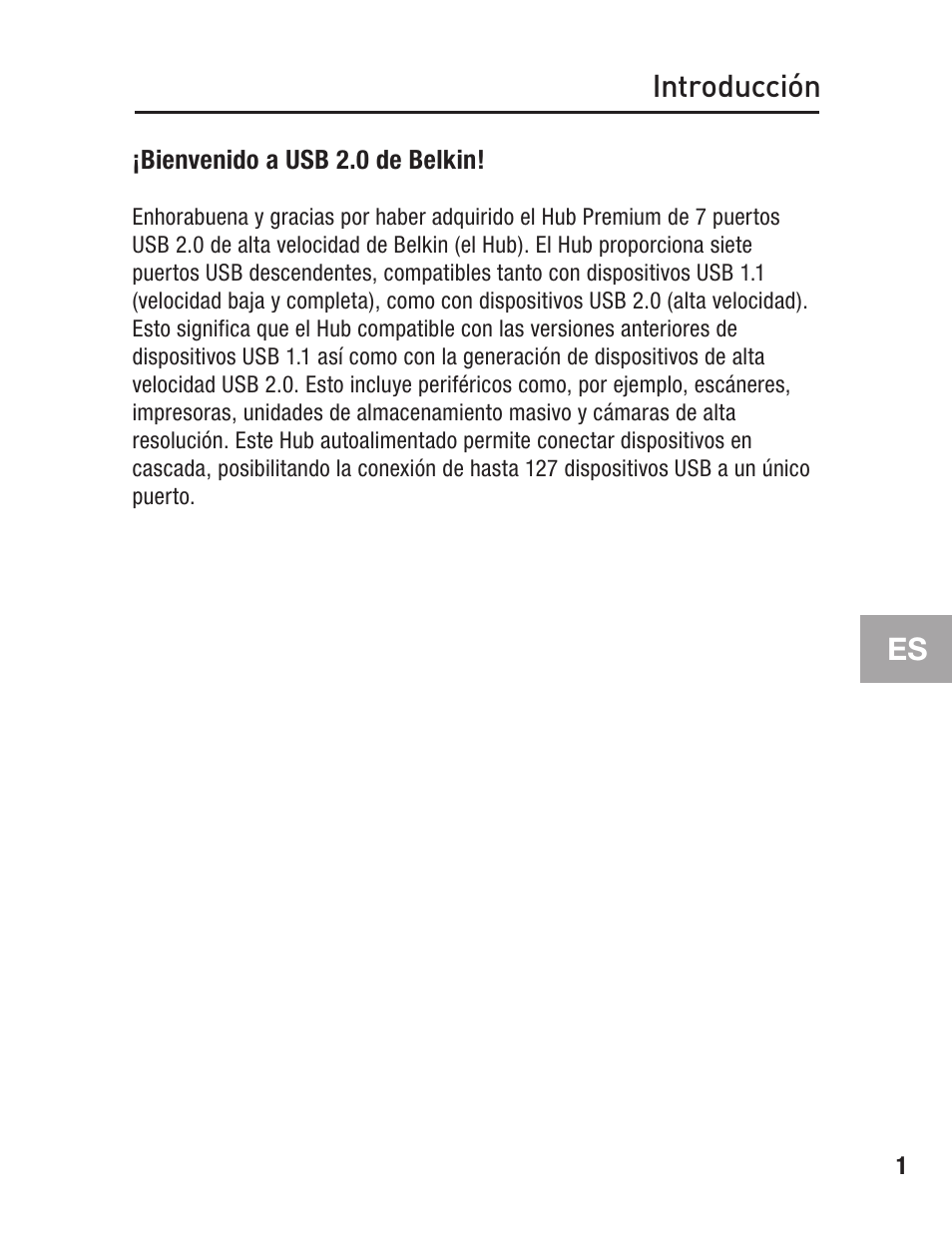 Introducción

¡Bienvenido a USB 2.0 de Belkin!

Enhorabuena y gracias por haber adquirido el Hub Premium de 7 puertos USB 2.0 de alta velocidad de Belkin (el Hub). El Hub proporciona siete puertos USB descendentes, compatibles tanto con dispositivos USB 1.1 (velocidad baja y completa), como con dispositivos USB 2.0 (alta velocidad). Esto significa que el Hub compatible con las versiones anteriores de dispositivos USB 1.1 así como con la generación de dispositivos de alta velocidad USB 2.0. Esto incluye periféricos como, por ejemplo, escáneres, impresoras, unidades de almacenamiento masivo y cámaras de alta resolución. Este Hub autoalimentado permite conectar dispositivos en cascada, posibilitando la conexión de hasta 127 dispositivos USB a un único puerto.

ES

1